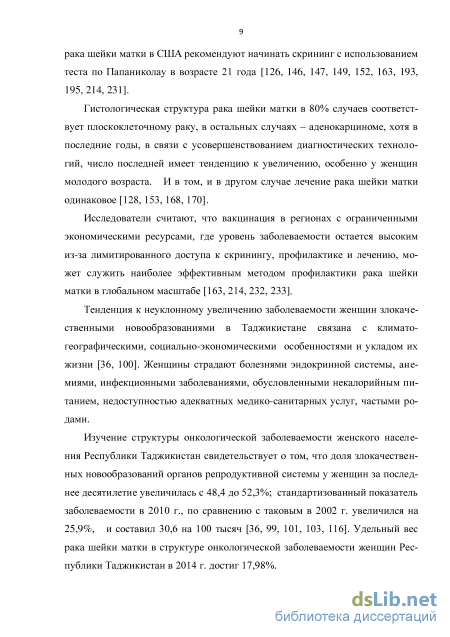 9

рака шейки матки в США рекомендуют начинать скрининг с использованием теста по Папаниколау в возрасте 21 года [126, 146, 147, 149, 152, 163, 193, 195, 214, 231].

Гистологическая структура рака шейки матки в 80% случаев соответствует плоскоклеточному раку, в остальных случаях – аденокарциноме, хотя в последние годы, в связи с усовершенствованием диагностических технологий, число последней имеет тенденцию к увеличению, особенно у женщин молодого возраста. И в том, и в другом случае лечение рака шейки матки одинаковое [128, 153, 168, 170].

Исследователи считают, что вакцинация в регионах с ограниченными экономическими ресурсами, где уровень заболеваемости остается высоким из-за лимитированного доступа к скринингу, профилактике и лечению, может служить наиболее эффективным методом профилактики рака шейки матки в глобальном масштабе [163, 214, 232, 233].

Тенденция к неуклонному увеличению заболеваемости женщин злокачественными новообразованиями в Таджикистане связана с климато-географическими, социально-экономическими особенностями и укладом их жизни [36, 100]. Женщины страдают болезнями эндокринной системы, анемиями, инфекционными заболеваниями, обусловленными некалорийным питанием, недоступностью адекватных медико-санитарных услуг, частыми родами.

Изучение структуры онкологической заболеваемости женского населения Республики Таджикистан свидетельствует о том, что доля злокачественных новообразований органов репродуктивной системы у женщин за последнее десятилетие увеличилась с 48,4 до 52,3%; стандартизованный показатель заболеваемости в 2010 г., по сравнению с таковым в 2002 г. увеличился на 25,9%, и составил 30,6 на 100 тысяч [36, 99, 101, 103, 116]. Удельный вес рака шейки матки в структуре онкологической заболеваемости женщин Республики Таджикистан в 2014 г. достиг 17,98%.

dsLib.net
библиотека диссертаций